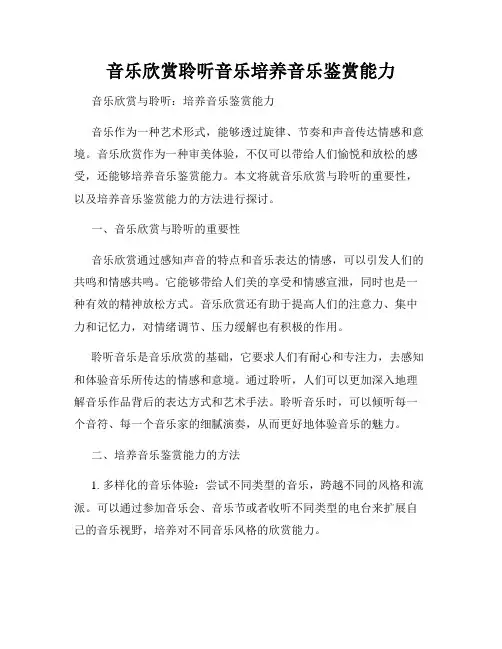 音乐欣赏聆听音乐培养音乐鉴赏能力

音乐欣赏与聆听：培养音乐鉴赏能力

音乐作为一种艺术形式，能够透过旋律、节奏和声音传达情感和意境。音乐欣赏作为一种审美体验，不仅可以带给人们愉悦和放松的感受，还能够培养音乐鉴赏能力。本文将就音乐欣赏与聆听的重要性，以及培养音乐鉴赏能力的方法进行探讨。

一、音乐欣赏与聆听的重要性

音乐欣赏通过感知声音的特点和音乐表达的情感，可以引发人们的共鸣和情感共鸣。它能够带给人们美的享受和情感宣泄，同时也是一种有效的精神放松方式。音乐欣赏还有助于提高人们的注意力、集中力和记忆力，对情绪调节、压力缓解也有积极的作用。

聆听音乐是音乐欣赏的基础，它要求人们有耐心和专注力，去感知和体验音乐所传达的情感和意境。通过聆听，人们可以更加深入地理解音乐作品背后的表达方式和艺术手法。聆听音乐时，可以倾听每一个音符、每一个音乐家的细腻演奏，从而更好地体验音乐的魅力。

二、培养音乐鉴赏能力的方法

1. 多样化的音乐体验：尝试不同类型的音乐，跨越不同的风格和流派。可以通过参加音乐会、音乐节或者收听不同类型的电台来扩展自己的音乐视野，培养对不同音乐风格的欣赏能力。